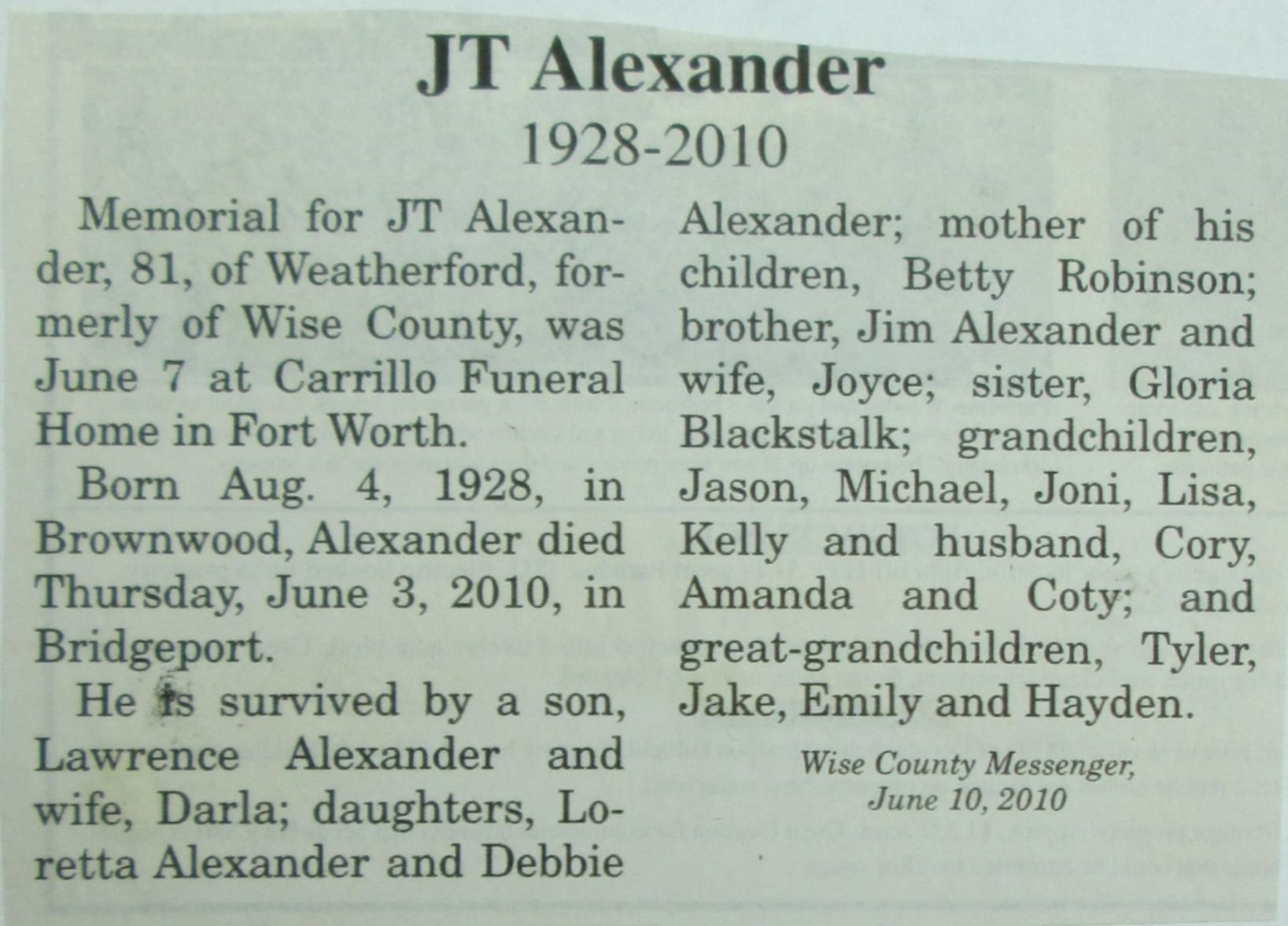 JT Alexander
1928-2010

Memorial for JT Alexander, 81, of Weatherford, formerly of Wise County, was June 7 at Carrillo Funeral Home in Fort Worth.

Born Aug. 4, 1928, in Brownwood, Alexander died Thursday, June 3, 2010, in Bridgeport.

He is survived by a son, Lawrence Alexander and wife, Darla; daughters, Loretta Alexander and Debbie Alexander; mother of his children, Betty Robinson; brother, Jim Alexander and wife, Joyce; sister, Gloria Blackstalk; grandchildren, Jason, Michael, Joni, Lisa, Kelly and husband, Cory, Amanda and Coty; and great-grandchildren, Tyler, Jake, Emily and Hayden.

Wise County Messenger,
June 10, 2010